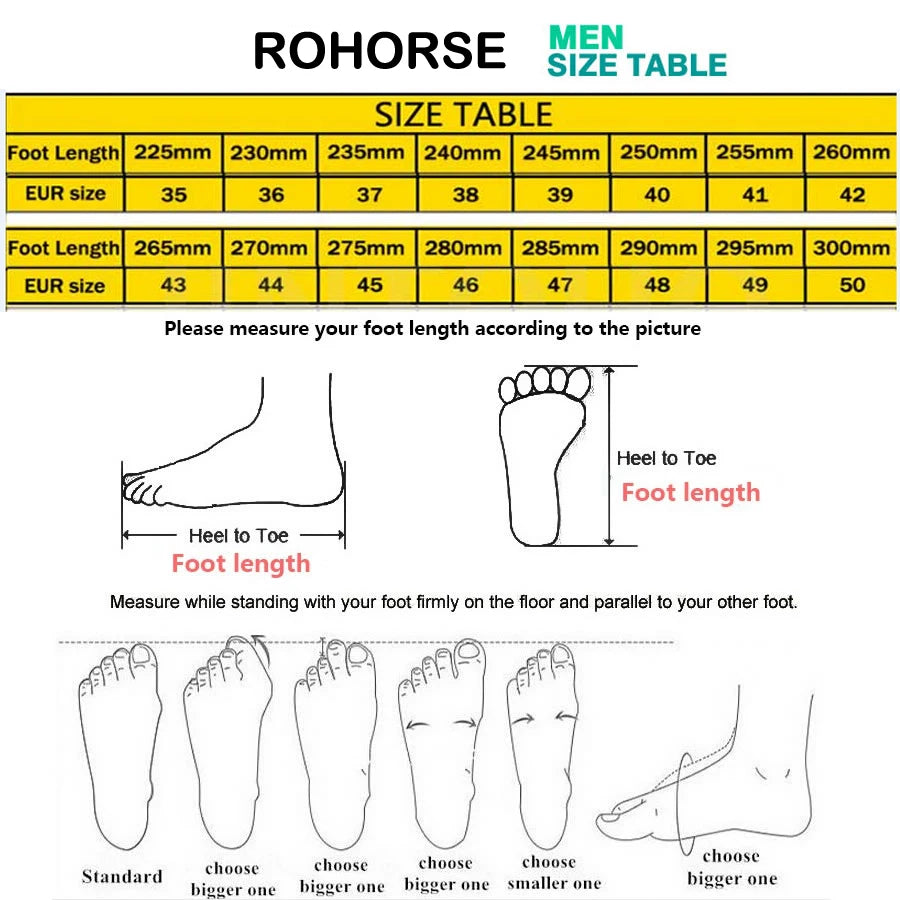 ROHORSE MEN SIZE TABLE

SIZE TABLE

| Foot Length | 225mm | 230mm | 235mm | 240mm | 245mm | 250mm | 255mm | 260mm |
|---|---|---|---|---|---|---|---|---|
| EUR size | 35 | 36 | 37 | 38 | 39 | 40 | 41 | 42 |

| Foot Length | 265mm | 270mm | 275mm | 280mm | 285mm | 290mm | 295mm | 300mm |
|---|---|---|---|---|---|---|---|---|
| EUR size | 43 | 44 | 45 | 46 | 47 | 48 | 49 | 50 |

Please measure your foot length according to the picture

Heel to Toe
Foot length

Heel to Toe
Foot length

Measure while standing with your foot firmly on the floor and parallel to your other foot.

Standard

choose bigger one

choose bigger one

choose bigger one

choose smaller one

choose bigger one